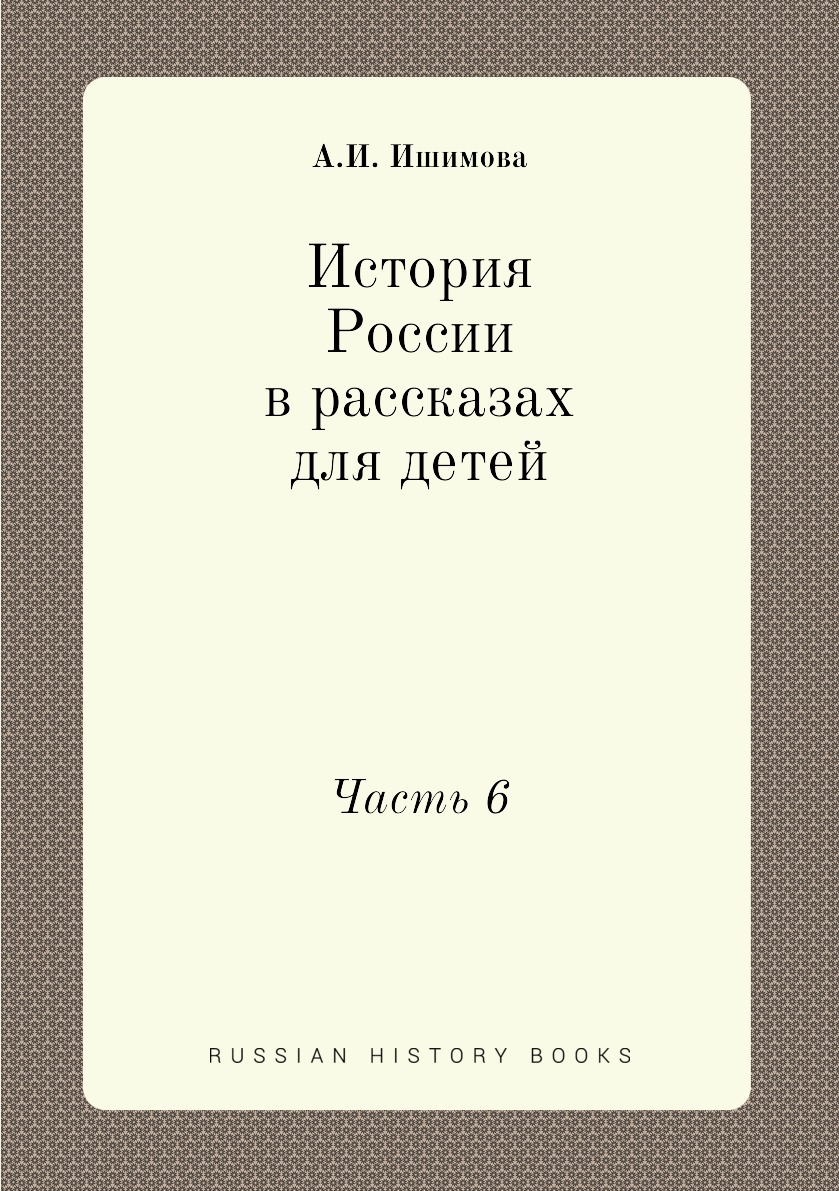 А.И. Ишимова

История России в рассказах для детей

Часть 6

RUSSIAN HISTORY BOOKS